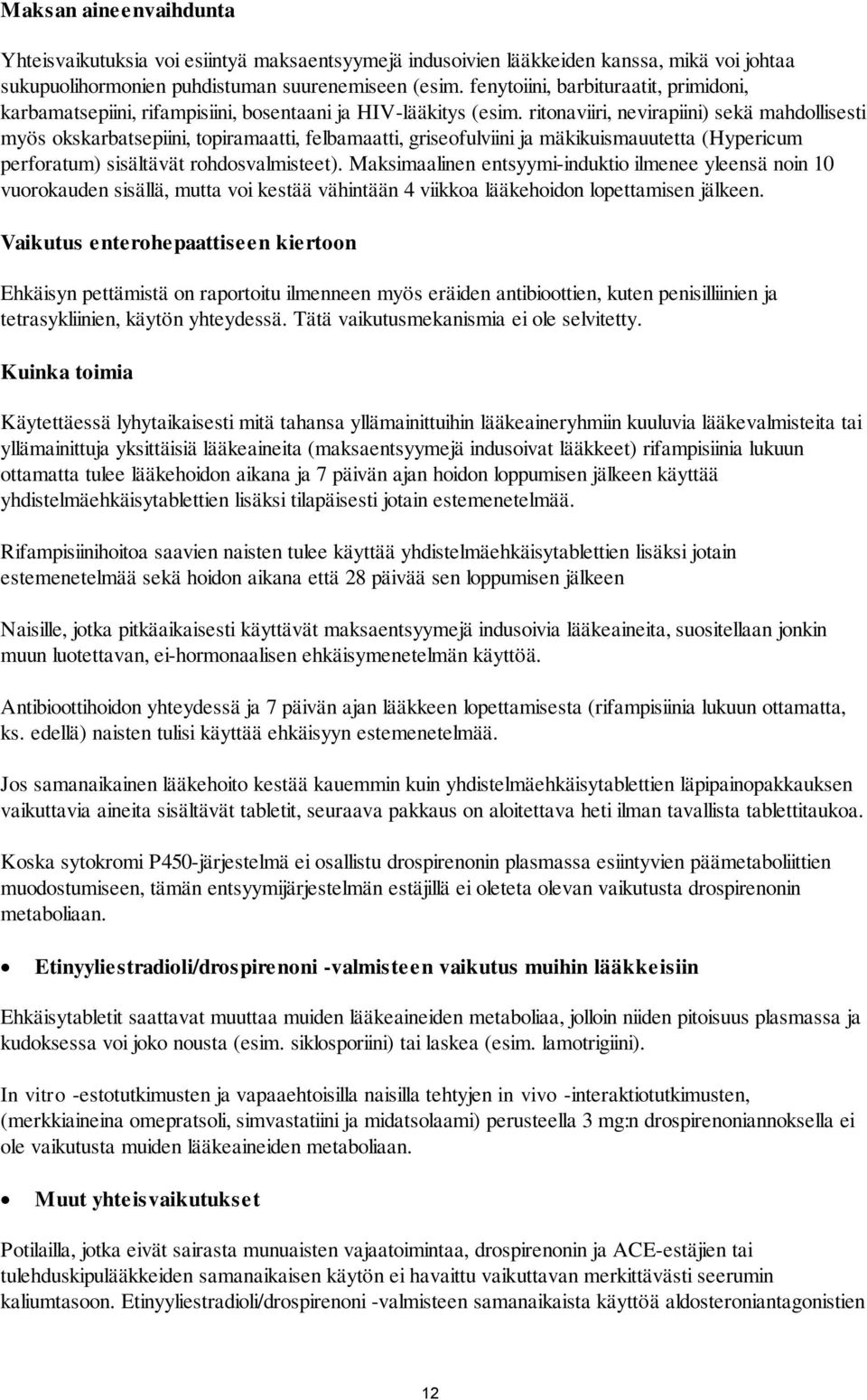 Maksan aineenvaihdunta

Yhteisvaikutuksia voi esiintyä maksaentsyymejä indusoivien lääkkeiden kanssa, mikä voi johtaa sukupuolihormonien puhdistuman suurenemiseen (esim. fenytoiini, barbituraatit, primidoni, karbamatsepiini, rifampisiini, bosentaani ja HIV-lääkitys (esim. ritonaviiri, nevirapiini) sekä mahdollisesti myös okskarbatsepiini, topiramaatti, felbamaatti, griseofulviini ja mäkikuismauutetta (Hypericum perforatum) sisältävät rohdosvalmisteet). Maksimaalinen entsyymi-induktio ilmenee yleensä noin 10 vuorokauden sisällä, mutta voi kestää vähintään 4 viikkoa lääkehoidon lopettamisen jälkeen.

Vaikutus enterohepaattiseen kiertoon

Ehkäisyn pettämistä on raportoitu ilmenneen myös eräiden antibioottien, kuten penisilliinien ja tetrasykliinien, käytön yhteydessä. Tätä vaikutusmekanismia ei ole selvitetty.

Kuinka toimia

Käytettäessä lyhytaikaisesti mitä tahansa yllämainittuihin lääkeaineryhmiin kuuluvia lääkevalmisteita tai yllämainittuja yksittäisiä lääkeaineita (maksaentsyymejä indusoivat lääkkeet) rifampisiinia lukuun ottamatta tulee lääkehoidon aikana ja 7 päivän ajan hoidon loppumisen jälkeen käyttää yhdistelmäehkäisytablettien lisäksi tilapäisesti jotain estemenetelmää.

Rifampisiinihoitoa saavien naisten tulee käyttää yhdistelmäehkäisytablettien lisäksi jotain estemenetelmää sekä hoidon aikana että 28 päivää sen loppumisen jälkeen

Naisille, jotka pitkäaikaisesti käyttävät maksaentsyymejä indusoivia lääkeaineita, suositellaan jonkin muun luotettavan, ei-hormonaalisen ehkäisymenetelmän käyttöä.

Antibioottihoidon yhteydessä ja 7 päivän ajan lääkkeen lopettamisesta (rifampisiinia lukuun ottamatta, ks. edellä) naisten tulisi käyttää ehkäisyyn estemenetelmää.

Jos samanaikainen lääkehoito kestää kauemmin kuin yhdistelmäehkäisytablettien läpipainopakkauksen vaikuttavia aineita sisältävät tabletit, seuraava pakkaus on aloitettava heti ilman tavallista tablettitaukoa.

Koska sytokromi P450-järjestelmä ei osallistu drospirenonin plasmassa esiintyvien päämetaboliittien muodostumiseen, tämän entsyymijärjestelmän estäjillä ei oleteta olevan vaikutusta drospirenonin metaboliaan.

• Etinyyliestradioli/drospirenoni -valmisteen vaikutus muihin lääkkeisiin

Ehkäisytabletit saattavat muuttaa muiden lääkeaineiden metaboliaa, jolloin niiden pitoisuus plasmassa ja kudoksessa voi joko nousta (esim. siklosporiini) tai laskea (esim. lamotrigiini).

In vitro -estotutkimusten ja vapaaehtoisilla naisilla tehtyjen in vivo -interaktiotutkimusten, (merkkiaineina omepratsoli, simvastatiini ja midatsolaami) perusteella 3 mg:n drospirenoniannoksella ei ole vaikutusta muiden lääkeaineiden metaboliaan.

• Muut yhteisvaikutukset

Potilailla, jotka eivät sairasta munuaisten vajaatoimintaa, drospirenonin ja ACE-estäjien tai tulehduskipulääkkeiden samanaikaisen käytön ei havaittu vaikuttavan merkittävästi seerumin kaliumtasoon. Etinyyliestradioli/drospirenoni -valmisteen samanaikaista käyttöä aldosteroniantagonistien

12